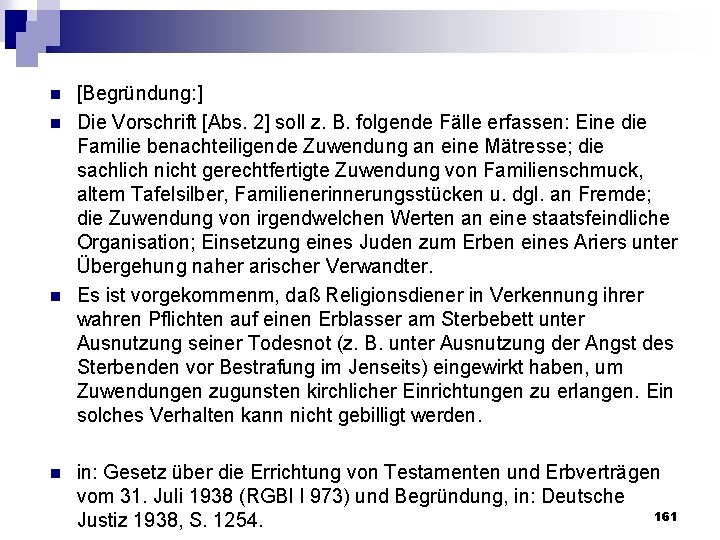 • [Begründung:]

• Die Vorschrift [Abs. 2] soll z. B. folgende Fälle erfassen: Eine die Familie benachteiligende Zuwendung an eine Mätresse; die sachlich nicht gerechtfertigte Zuwendung von Familienschmuck, altem Tafelsilber, Familienerinnerungsstücken u. dgl. an Fremde; die Zuwendung von irgendwelchen Werten an eine staatsfeindliche Organisation; Einsetzung eines Juden zum Erben eines Ariers unter Übergehung naher arischer Verwandter.

• Es ist vorgekommenm, daß Religionsdiener in Verkennung ihrer wahren Pflichten auf einen Erblasser am Sterbebett unter Ausnutzung seiner Todesnot (z. B. unter Ausnutzung der Angst des Sterbenden vor Bestrafung im Jenseits) eingewirkt haben, um Zuwendungen zugunsten kirchlicher Einrichtungen zu erlangen. Ein solches Verhalten kann nicht gebilligt werden.

• in: Gesetz über die Errichtung von Testamenten und Erbverträgen vom 31. Juli 1938 (RGBl I 973) und Begründung, in: Deutsche Justiz 1938, S. 1254.

161